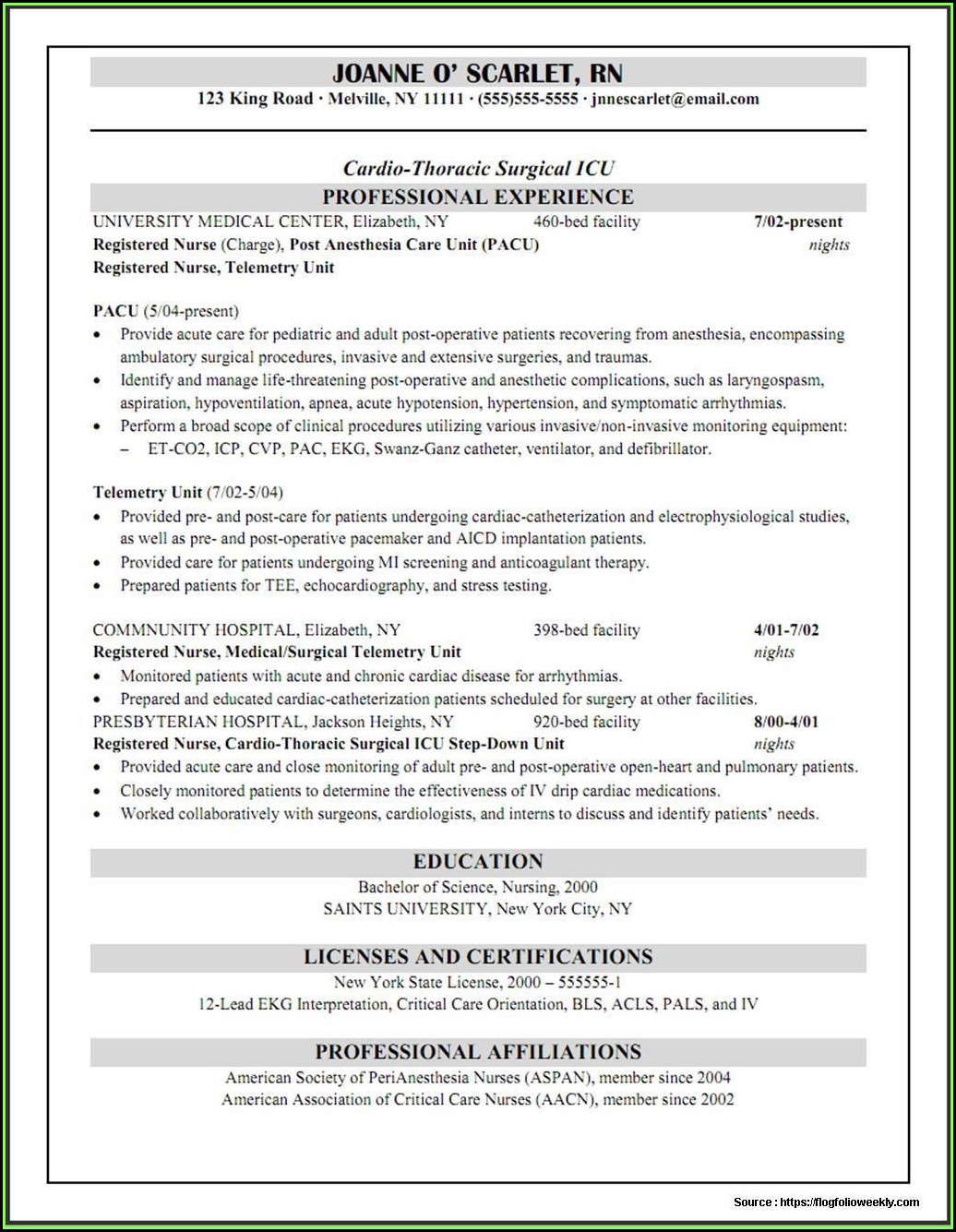 JOANNE O' SCARLET, RN
123 King Road · Melville, NY 11111 · (555)555-5555 · jnnescarlet@email.com

Cardio-Thoracic Surgical ICU

PROFESSIONAL EXPERIENCE

UNIVERSITY MEDICAL CENTER, Elizabeth, NY 460-bed facility 7/02-present
Registered Nurse (Charge), Post Anesthesia Care Unit (PACU) nights
Registered Nurse, Telemetry Unit

PACU (5/04-present)
• Provide acute care for pediatric and adult post-operative patients recovering from anesthesia, encompassing ambulatory surgical procedures, invasive and extensive surgeries, and traumas.
• Identify and manage life-threatening post-operative and anesthetic complications, such as laryngospasm, aspiration, hypoventilation, apnea, acute hypotension, hypertension, and symptomatic arrhythmias.
• Perform a broad scope of clinical procedures utilizing various invasive/non-invasive monitoring equipment:
– ET-CO2, ICP, CVP, PAC, EKG, Swanz-Ganz catheter, ventilator, and defibrillator.

Telemetry Unit (7/02-5/04)
• Provided pre- and post-care for patients undergoing cardiac-catheterization and electrophysiological studies, as well as pre- and post-operative pacemaker and AICD implantation patients.
• Provided care for patients undergoing MI screening and anticoagulant therapy.
• Prepared patients for TEE, echocardiography, and stress testing.

COMMNUNITY HOSPITAL, Elizabeth, NY 398-bed facility 4/01-7/02
Registered Nurse, Medical/Surgical Telemetry Unit nights
• Monitored patients with acute and chronic cardiac disease for arrhythmias.
• Prepared and educated cardiac-catheterization patients scheduled for surgery at other facilities.
PRESBYTERIAN HOSPITAL, Jackson Heights, NY 920-bed facility 8/00-4/01
Registered Nurse, Cardio-Thoracic Surgical ICU Step-Down Unit nights
• Provided acute care and close monitoring of adult pre- and post-operative open-heart and pulmonary patients.
• Closely monitored patients to determine the effectiveness of IV drip cardiac medications.
• Worked collaboratively with surgeons, cardiologists, and interns to discuss and identify patients' needs.

EDUCATION
Bachelor of Science, Nursing, 2000
SAINTS UNIVERSITY, New York City, NY

LICENSES AND CERTIFICATIONS
New York State License, 2000 – 555555-1
12-Lead EKG Interpretation, Critical Care Orientation, BLS, ACLS, PALS, and IV

PROFESSIONAL AFFILIATIONS
American Society of PeriAnesthesia Nurses (ASPAN), member since 2004
American Association of Critical Care Nurses (AACN), member since 2002

Source : https://flogfolioweekly.com